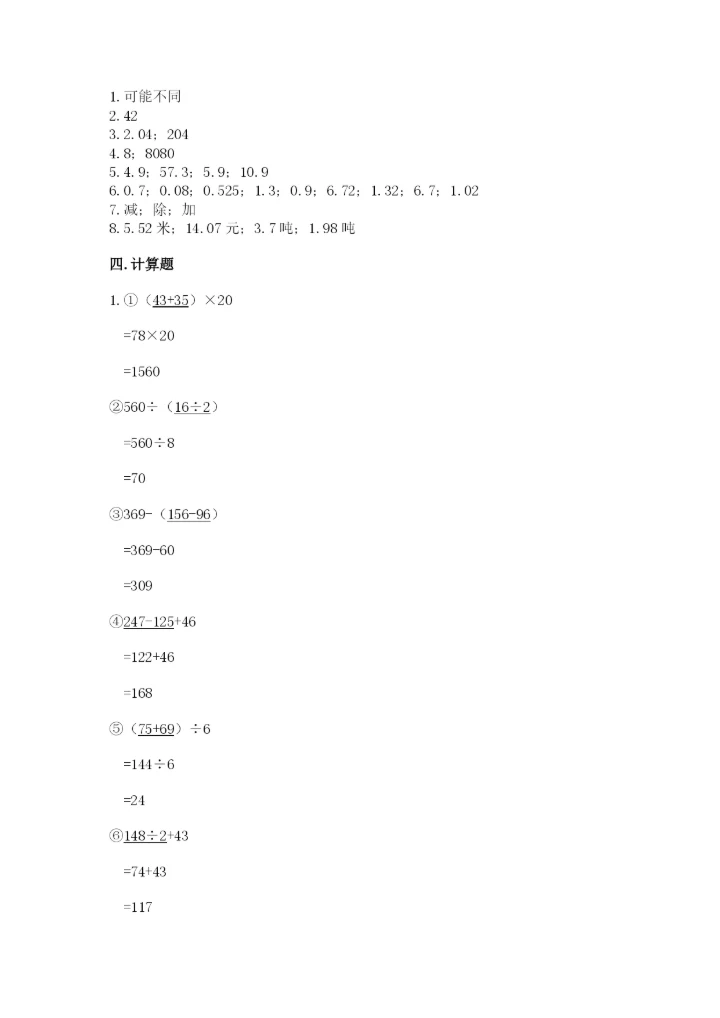 1. 可能不同
2. 42
3. 2.04；204
4. 8；8080
5. 4.9；57.3；5.9；10.9
6. 0.7；0.08；0.525；1.3；0.9；6.72；1.32；6.7；1.02
7. 减；除；加
8. 5.52 米；14.07 元；3.7 吨；1.98 吨

四. 计算题

1. ①（43+35）×20

=78×20

=1560

②560÷（16÷2）

=560÷8

=70

③369-（156-96）

=369-60

=309

④247-125+46

=122+46

=168

⑤（75+69）÷6

=144÷6

=24

⑥148÷2+43

=74+43

=117